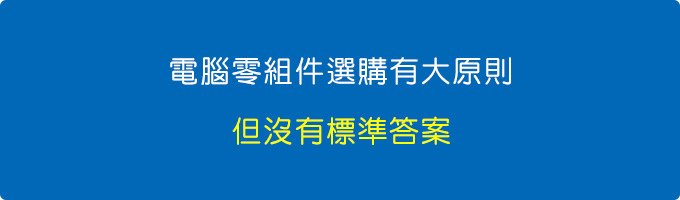 電腦零組件選購有大原則

但沒有標準答案